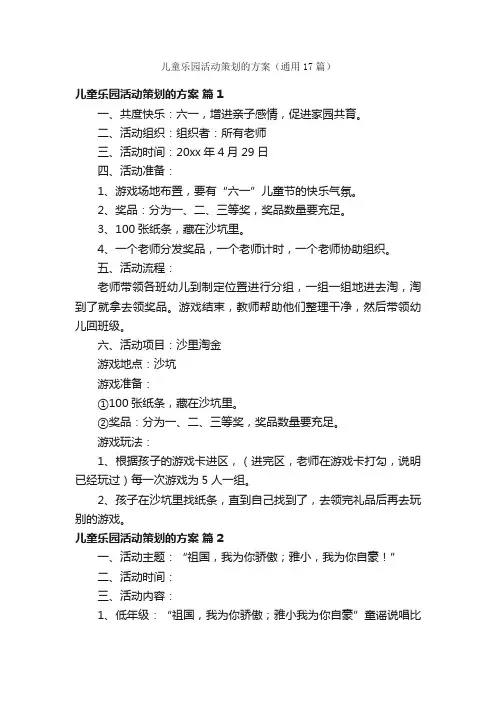 儿童乐园活动策划的方案（通用17篇）

儿童乐园活动策划的方案 篇1

一、共度快乐：六一，增进亲子感情，促进家园共育。

二、活动组织：组织者：所有老师

三、活动时间：20xx年4月29日

四、活动准备：

1、游戏场地布置，要有“六一”儿童节的快乐气氛。

2、奖品：分为一、二、三等奖，奖品数量要充足。

3、100张纸条，藏在沙坑里。

4、一个老师分发奖品，一个老师计时，一个老师协助组织。

五、活动流程：

老师带领各班幼儿到制定位置进行分组，一组一组地进去淘，淘到了就拿去领奖品。游戏结束，教师帮助他们整理干净，然后带领幼儿回班级。

六、活动项目：沙里淘金

游戏地点：沙坑

游戏准备：

①100张纸条，藏在沙坑里。

②奖品：分为一、二、三等奖，奖品数量要充足。

游戏玩法：

1、根据孩子的游戏卡进区，（进完区，老师在游戏卡打勾，说明已经玩过）每一次游戏为5人一组。

2、孩子在沙坑里找纸条，直到自己找到了，去领完礼品后再去玩别的游戏。

儿童乐园活动策划的方案 篇2

一、活动主题：“祖国，我为你骄傲；雅小，我为你自豪！”

二、活动时间：

三、活动内容：

1、低年级：“祖国，我为你骄傲；雅小我为你自豪”童谣说唱比